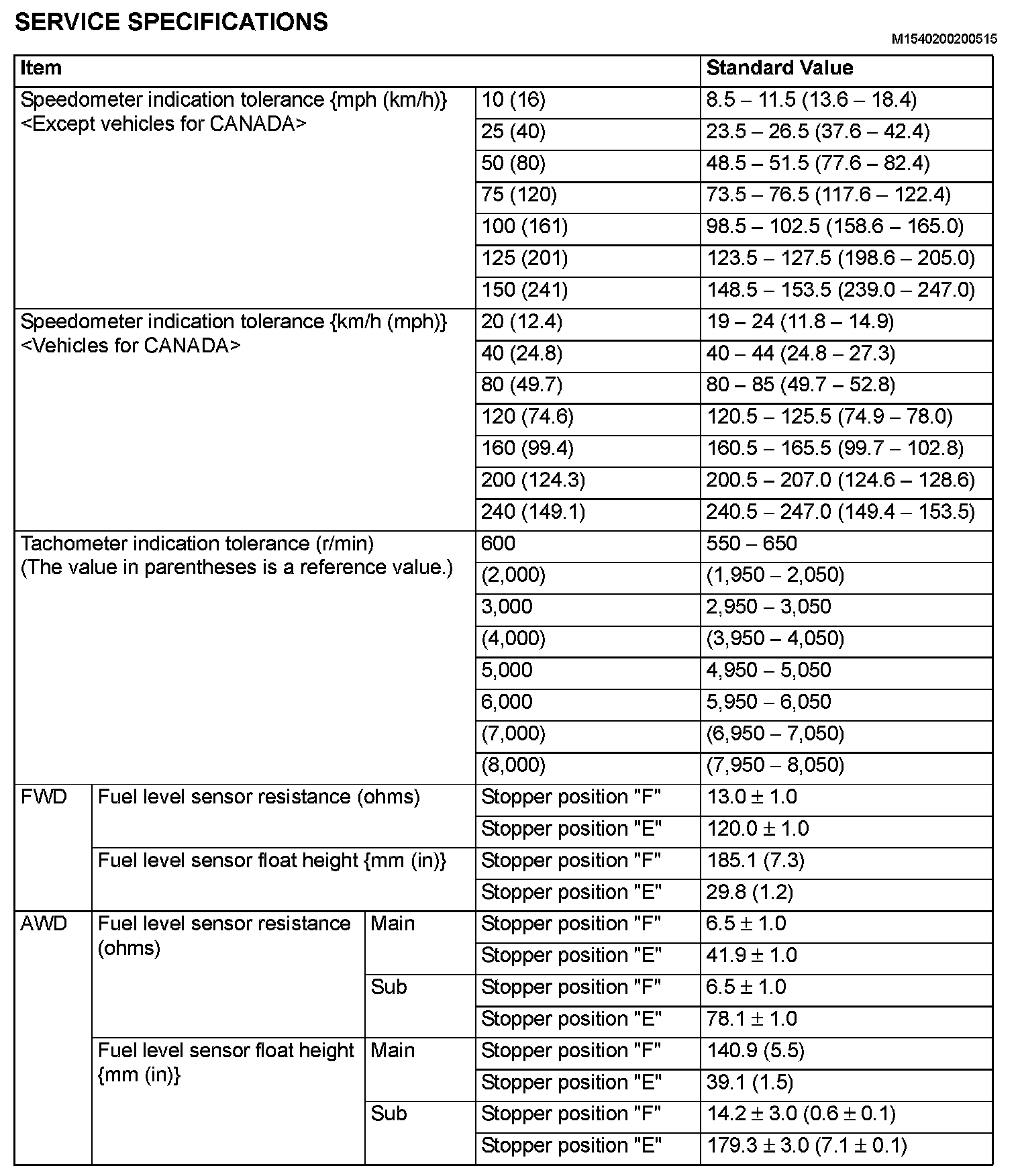 SERVICE SPECIFICATIONS

M1540200200515

| Item | | | | Standard Value |
|---|---|---|---|---|
| Speedometer indication tolerance {mph (km/h)} <Except vehicles for CANADA> | | | 10 (16) | 8.5 – 11.5 (13.6 – 18.4) |
| | | | 25 (40) | 23.5 – 26.5 (37.6 – 42.4) |
| | | | 50 (80) | 48.5 – 51.5 (77.6 – 82.4) |
| | | | 75 (120) | 73.5 – 76.5 (117.6 – 122.4) |
| | | | 100 (161) | 98.5 – 102.5 (158.6 – 165.0) |
| | | | 125 (201) | 123.5 – 127.5 (198.6 – 205.0) |
| | | | 150 (241) | 148.5 – 153.5 (239.0 – 247.0) |
| Speedometer indication tolerance {km/h (mph)} <Vehicles for CANADA> | | | 20 (12.4) | 19 – 24 (11.8 – 14.9) |
| | | | 40 (24.8) | 40 – 44 (24.8 – 27.3) |
| | | | 80 (49.7) | 80 – 85 (49.7 – 52.8) |
| | | | 120 (74.6) | 120.5 – 125.5 (74.9 – 78.0) |
| | | | 160 (99.4) | 160.5 – 165.5 (99.7 – 102.8) |
| | | | 200 (124.3) | 200.5 – 207.0 (124.6 – 128.6) |
| | | | 240 (149.1) | 240.5 – 247.0 (149.4 – 153.5) |
| Tachometer indication tolerance (r/min) (The value in parentheses is a reference value.) | | | 600 | 550 – 650 |
| | | | (2,000) | (1,950 – 2,050) |
| | | | 3,000 | 2,950 – 3,050 |
| | | | (4,000) | (3,950 – 4,050) |
| | | | 5,000 | 4,950 – 5,050 |
| | | | 6,000 | 5,950 – 6,050 |
| | | | (7,000) | (6,950 – 7,050) |
| | | | (8,000) | (7,950 – 8,050) |
| FWD | Fuel level sensor resistance (ohms) | | Stopper position "F" | 13.0 ± 1.0 |
| | | | Stopper position "E" | 120.0 ± 1.0 |
| | Fuel level sensor float height {mm (in)} | | Stopper position "F" | 185.1 (7.3) |
| | | | Stopper position "E" | 29.8 (1.2) |
| AWD | Fuel level sensor resistance (ohms) | Main | Stopper position "F" | 6.5 ± 1.0 |
| | | | Stopper position "E" | 41.9 ± 1.0 |
| | | Sub | Stopper position "F" | 6.5 ± 1.0 |
| | | | Stopper position "E" | 78.1 ± 1.0 |
| | Fuel level sensor float height {mm (in)} | Main | Stopper position "F" | 140.9 (5.5) |
| | | | Stopper position "E" | 39.1 (1.5) |
| | | Sub | Stopper position "F" | 14.2 ± 3.0 (0.6 ± 0.1) |
| | | | Stopper position "E" | 179.3 ± 3.0 (7.1 ± 0.1) |